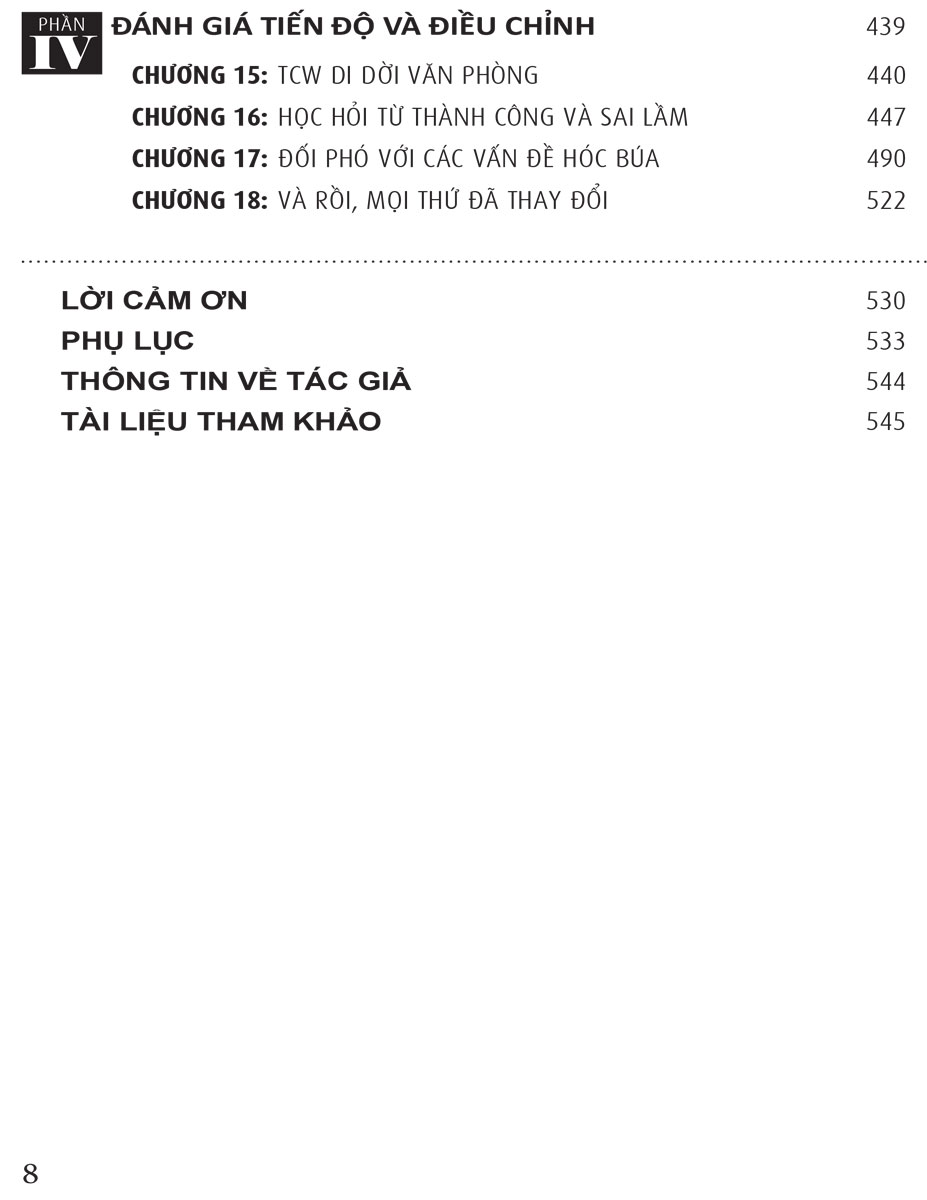 PHẦN IV ĐÁNH GIÁ TIẾN ĐỘ VÀ ĐIỀU CHỈNH 439

CHƯƠNG 15: TCW DI DỜI VĂN PHÒNG 440
CHƯƠNG 16: HỌC HỎI TỪ THÀNH CÔNG VÀ SAI LẦM 447
CHƯƠNG 17: ĐỐI PHÓ VỚI CÁC VẤN ĐỀ HÓC BÚA 490
CHƯƠNG 18: VÀ RỒI, MỌI THỨ ĐÃ THAY ĐỔI 522

LỜI CẢM ƠN 530
PHỤ LỤC 533
THÔNG TIN VỀ TÁC GIẢ 544
TÀI LIỆU THAM KHẢO 545

8